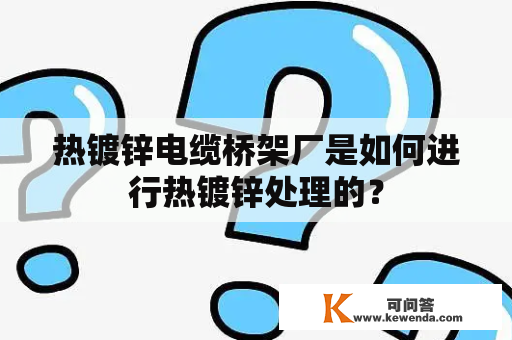 热镀锌电缆桥架厂是如何进行热镀锌处理的？

K 可问答
www.kewenda.com